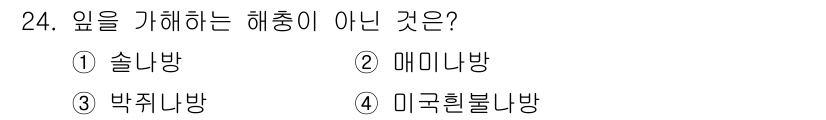 24. 잎을 가해하는 해충이 아닌 것은?

① 솔나방
② 매미나방
③ 박쥐나방
④ 미국흰불나방